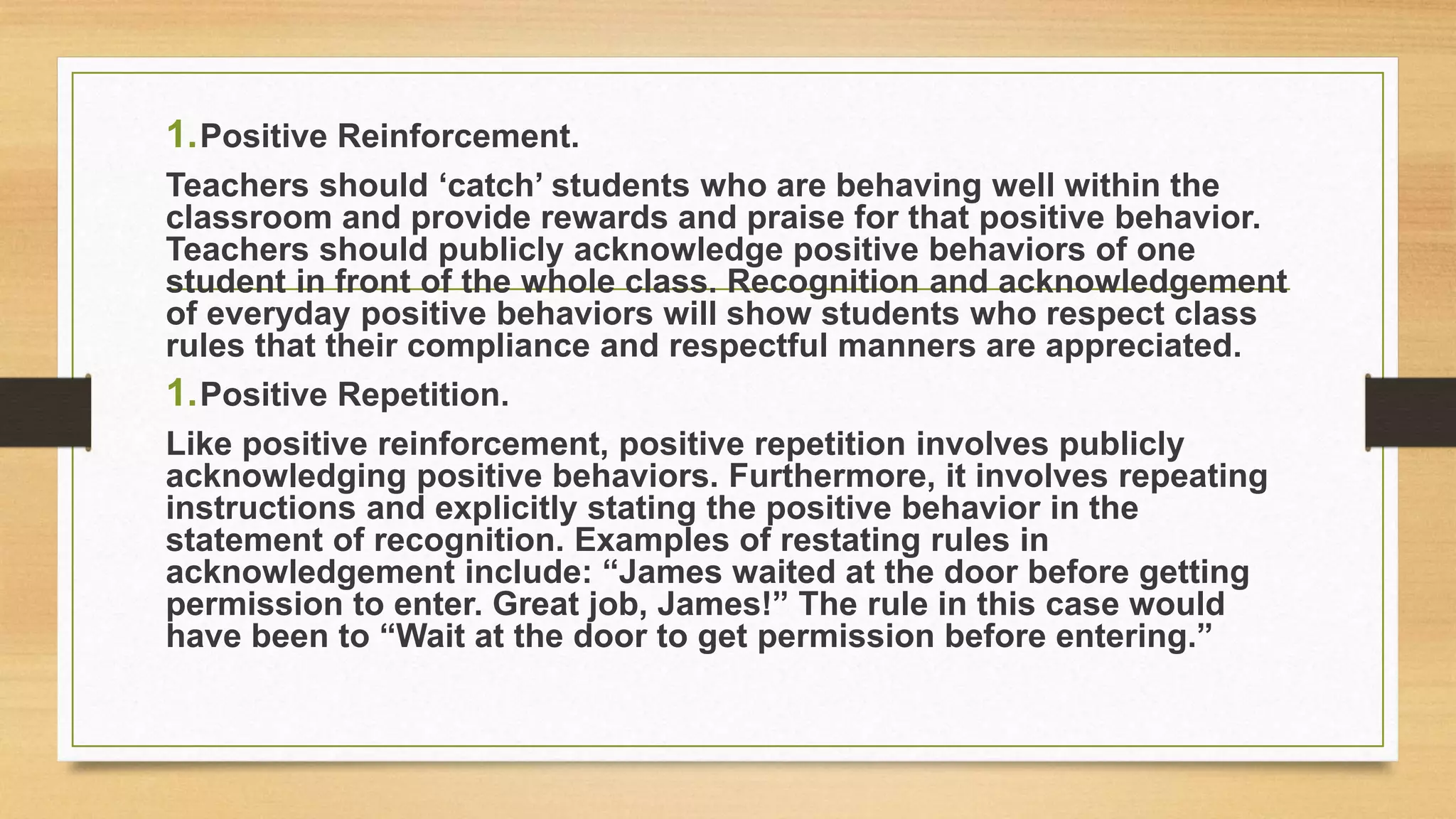 1. Positive Reinforcement.

Teachers should ‘catch’ students who are behaving well within the classroom and provide rewards and praise for that positive behavior. Teachers should publicly acknowledge positive behaviors of one student in front of the whole class. Recognition and acknowledgement of everyday positive behaviors will show students who respect class rules that their compliance and respectful manners are appreciated.

1. Positive Repetition.

Like positive reinforcement, positive repetition involves publicly acknowledging positive behaviors. Furthermore, it involves repeating instructions and explicitly stating the positive behavior in the statement of recognition. Examples of restating rules in acknowledgement include: “James waited at the door before getting permission to enter. Great job, James!” The rule in this case would have been to “Wait at the door to get permission before entering.”